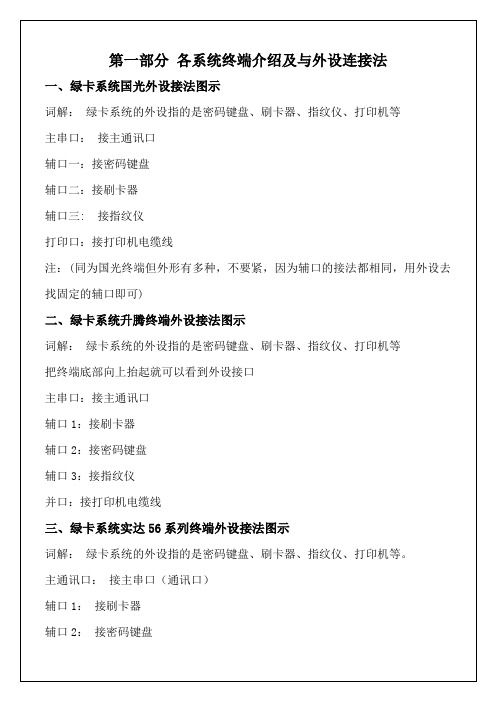 第一部分 各系统终端介绍及与外设连接法

一、绿卡系统国光外设接法图示

词解： 绿卡系统的外设指的是密码键盘、刷卡器、指纹仪、打印机等

主串口： 接主通讯口

辅口一：接密码键盘

辅口二：接刷卡器

辅口三： 接指纹仪

打印口：接打印机电缆线

注：（同为国光终端但外形有多种，不要紧，因为辅口的接法都相同，用外设去找固定的辅口即可）

二、绿卡系统升腾终端外设接法图示

词解： 绿卡系统的外设指的是密码键盘、刷卡器、指纹仪、打印机等

把终端底部向上抬起就可以看到外设接口

主串口：接主通讯口

辅口 1：接刷卡器

辅口 2：接密码键盘

辅口 3：接指纹仪

并口：接打印机电缆线

三、绿卡系统实达 56 系列终端外设接法图示

词解： 绿卡系统的外设指的是密码键盘、刷卡器、指纹仪、打印机等。

主通讯口： 接主串口（通讯口）

辅口 1： 接刷卡器

辅口 2： 接密码键盘